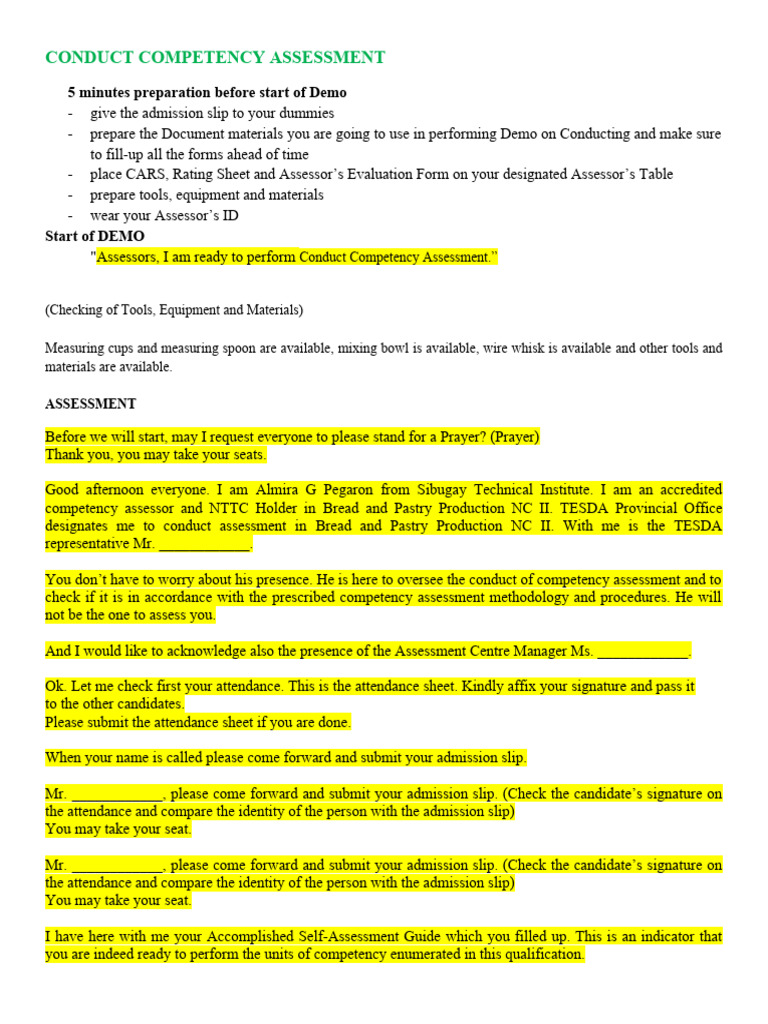 CONDUCT COMPETENCY ASSESSMENT

5 minutes preparation before start of Demo
- give the admission slip to your dummies
- prepare the Document materials you are going to use in performing Demo on Conducting and make sure to fill-up all the forms ahead of time
- place CARS, Rating Sheet and Assessor's Evaluation Form on your designated Assessor's Table
- prepare tools, equipment and materials
- wear your Assessor's ID

Start of DEMO
"Assessors, I am ready to perform Conduct Competency Assessment."

(Checking of Tools, Equipment and Materials)

Measuring cups and measuring spoon are available, mixing bowl is available, wire whisk is available and other tools and materials are available.

ASSESSMENT

Before we will start, may I request everyone to please stand for a Prayer? (Prayer)
Thank you, you may take your seats.

Good afternoon everyone. I am Almira G Pegaron from Sibugay Technical Institute. I am an accredited competency assessor and NTTC Holder in Bread and Pastry Production NC II. TESDA Provincial Office designates me to conduct assessment in Bread and Pastry Production NC II. With me is the TESDA representative Mr. ____________.

You don't have to worry about his presence. He is here to oversee the conduct of competency assessment and to check if it is in accordance with the prescribed competency assessment methodology and procedures. He will not be the one to assess you.

And I would like to acknowledge also the presence of the Assessment Centre Manager Ms. ____________.

Ok. Let me check first your attendance. This is the attendance sheet. Kindly affix your signature and pass it to the other candidates.
Please submit the attendance sheet if you are done.

When your name is called please come forward and submit your admission slip.

Mr. ____________, please come forward and submit your admission slip. (Check the candidate's signature on the attendance and compare the identity of the person with the admission slip)
You may take your seat.

Mr. ____________, please come forward and submit your admission slip. (Check the candidate's signature on the attendance and compare the identity of the person with the admission slip)
You may take your seat.

I have here with me your Accomplished Self-Assessment Guide which you filled up. This is an indicator that you are indeed ready to perform the units of competency enumerated in this qualification.